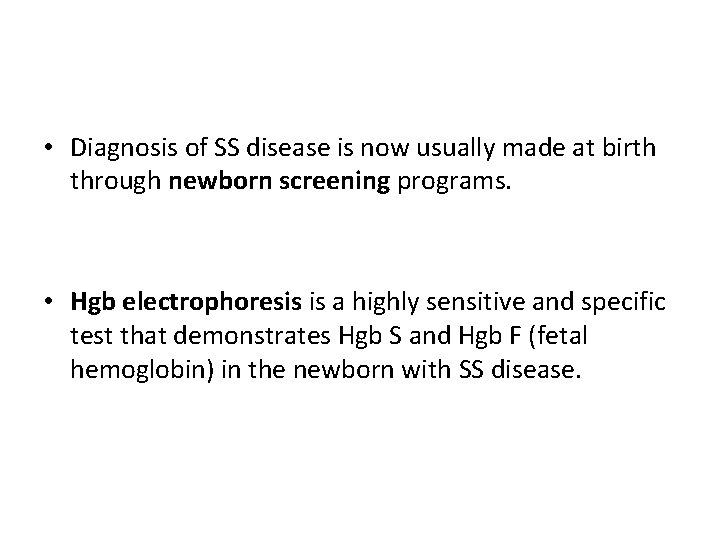 • Diagnosis of SS disease is now usually made at birth through newborn screening programs.

• Hgb electrophoresis is a highly sensitive and specific test that demonstrates Hgb S and Hgb F (fetal hemoglobin) in the newborn with SS disease.